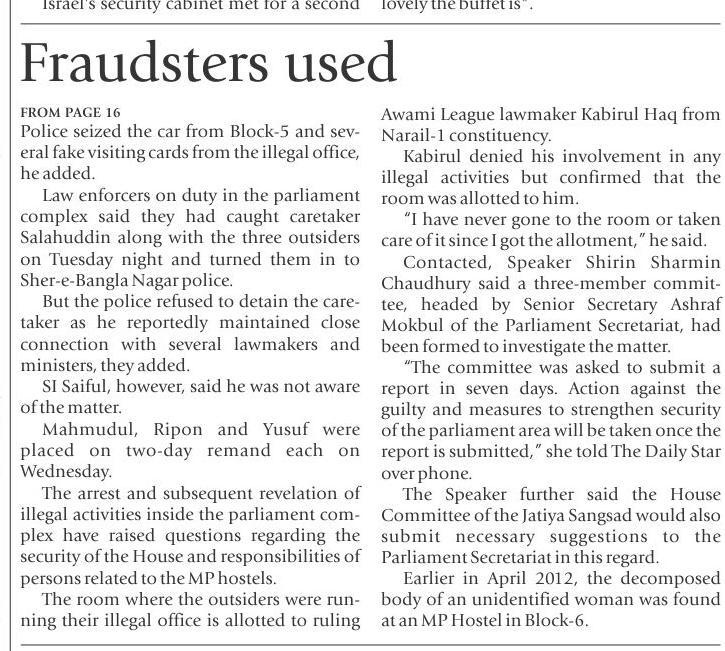 Israel's security cabinet met for a second

lovely the buffet is".

Fraudsters used

FROM PAGE 16

Police seized the car from Block-5 and several fake visiting cards from the illegal office, he added.

Law enforcers on duty in the parliament complex said they had caught caretaker Salahuddin along with the three outsiders on Tuesday night and turned them in to Sher-e-Bangla Nagar police.

But the police refused to detain the caretaker as he reportedly maintained close connection with several lawmakers and ministers, they added.

SI Saiful, however, said he was not aware of the matter.

Mahmudul, Ripon and Yusuf were placed on two-day remand each on Wednesday.

The arrest and subsequent revelation of illegal activities inside the parliament complex have raised questions regarding the security of the House and responsibilities of persons related to the MP hostels.

The room where the outsiders were running their illegal office is allotted to ruling Awami League lawmaker Kabirul Haq from Narail-1 constituency.

Kabirul denied his involvement in any illegal activities but confirmed that the room was allotted to him.

"I have never gone to the room or taken care of it since I got the allotment," he said.

Contacted, Speaker Shirin Sharmin Chaudhury said a three-member committee, headed by Senior Secretary Ashraf Mokbul of the Parliament Secretariat, had been formed to investigate the matter.

"The committee was asked to submit a report in seven days. Action against the guilty and measures to strengthen security of the parliament area will be taken once the report is submitted," she told The Daily Star over phone.

The Speaker further said the House Committee of the Jatiya Sangsad would also submit necessary suggestions to the Parliament Secretariat in this regard.

Earlier in April 2012, the decomposed body of an unidentified woman was found at an MP Hostel in Block-6.